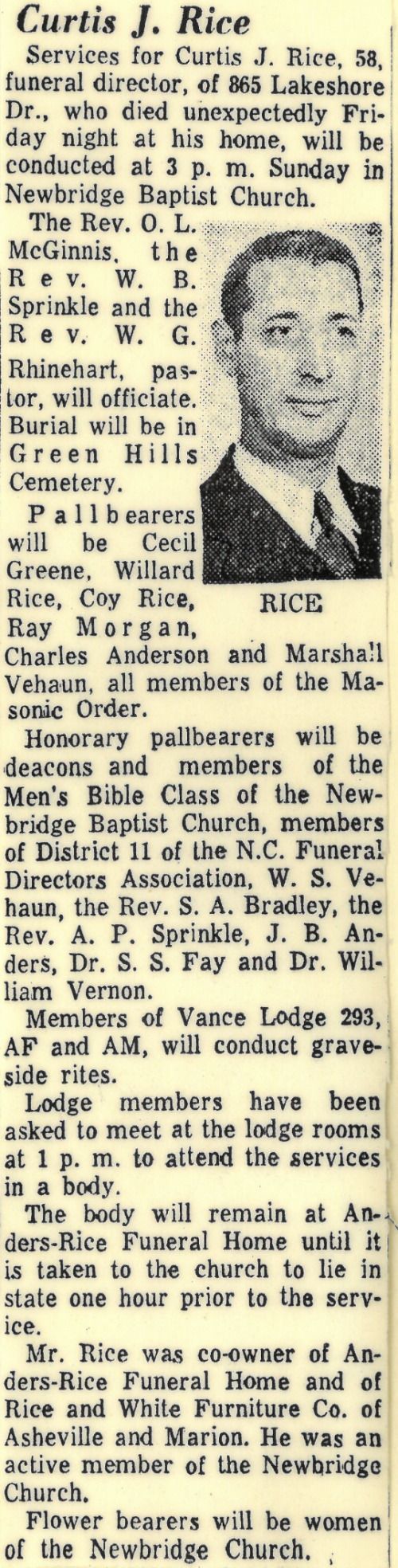 Curtis J. Rice

Services for Curtis J. Rice, 58, funeral director, of 865 Lakeshore Dr., who died unexpectedly Friday night at his home, will be conducted at 3 p. m. Sunday in Newbridge Baptist Church.

The Rev. O. L. McGinnis, the Rev. W. B. Sprinkle and the Rev. W. G. Rhinehart, pastor, will officiate. Burial will be in Green Hills Cemetery.

RICE

Pallbearers will be Cecil Greene, Willard Rice, Coy Rice, Ray Morgan, Charles Anderson and Marshall Vehaun, all members of the Masonic Order.

Honorary pallbearers will be deacons and members of the Men's Bible Class of the Newbridge Baptist Church, members of District 11 of the N.C. Funeral Directors Association, W. S. Vehaun, the Rev. S. A. Bradley, the Rev. A. P. Sprinkle, J. B. Anders, Dr. S. S. Fay and Dr. William Vernon.

Members of Vance Lodge 293, AF and AM, will conduct graveside rites.

Lodge members have been asked to meet at the lodge rooms at 1 p. m. to attend the services in a body.

The body will remain at Anders-Rice Funeral Home until it is taken to the church to lie in state one hour prior to the service.

Mr. Rice was co-owner of Anders-Rice Funeral Home and of Rice and White Furniture Co. of Asheville and Marion. He was an active member of the Newbridge Church.

Flower bearers will be women of the Newbridge Church.